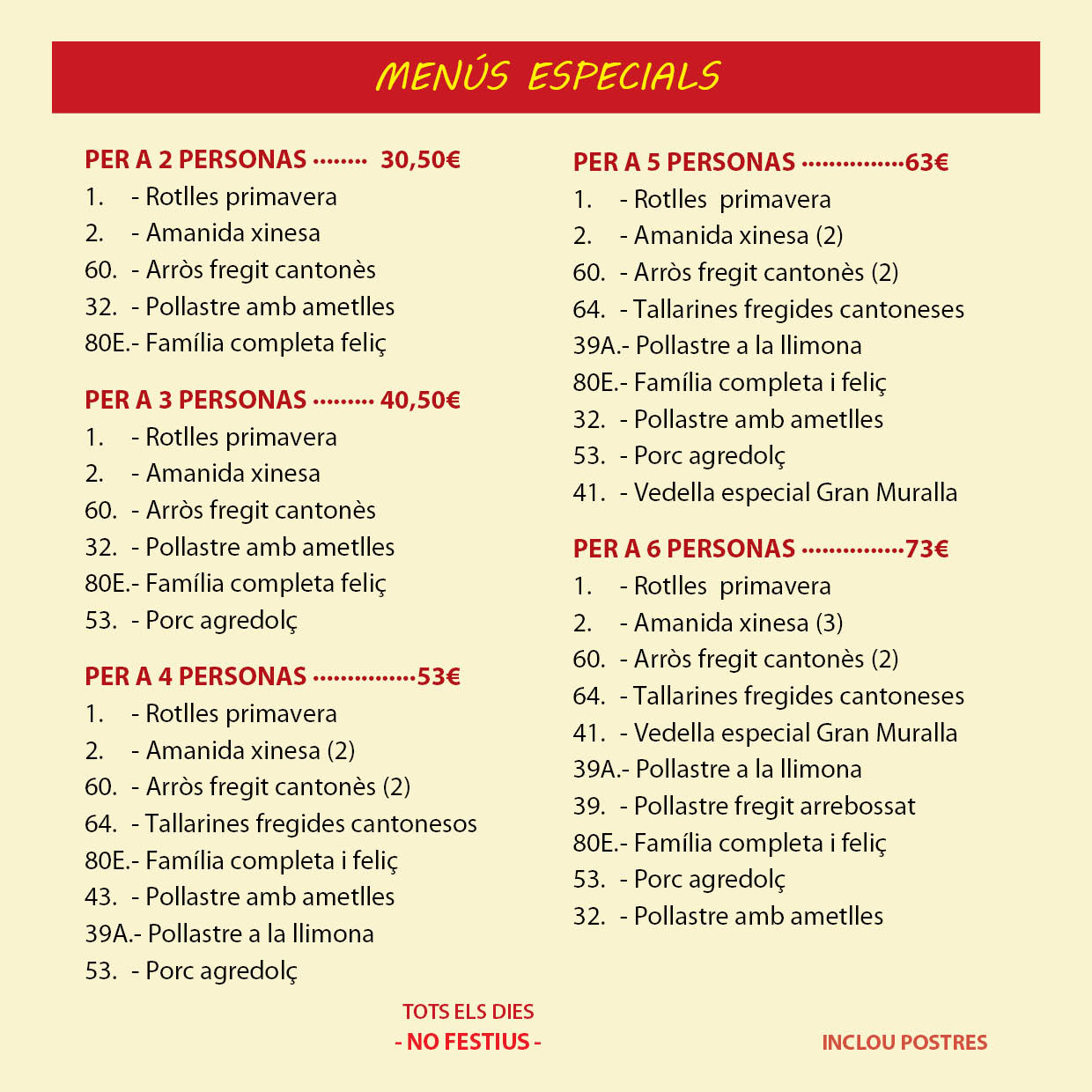 MENÚS ESPECIALS

PER A 2 PERSONAS ········ 30,50€
1. - Rotlles primavera
2. - Amanida xinesa
60. - Arròs fregit cantonès
32. - Pollastre amb ametlles
80E.- Família completa feliç

PER A 3 PERSONAS ········· 40,50€
1. - Rotlles primavera
2. - Amanida xinesa
60. - Arròs fregit cantonès
32. - Pollastre amb ametlles
80E.- Família completa feliç
53. - Porc agredolç

PER A 4 PERSONAS ················53€
1. - Rotlles primavera
2. - Amanida xinesa (2)
60. - Arròs fregit cantonès (2)
64. - Tallarines fregides cantonesos
80E.- Família completa i feliç
43. - Pollastre amb ametlles
39A.- Pollastre a la llimona
53. - Porc agredolç

PER A 5 PERSONAS ················63€
1. - Rotlles primavera
2. - Amanida xinesa (2)
60. - Arròs fregit cantonès (2)
64. - Tallarines fregides cantoneses
39A.- Pollastre a la llimona
80E.- Família completa i feliç
32. - Pollastre amb ametlles
53. - Porc agredolç
41. - Vedella especial Gran Muralla

PER A 6 PERSONAS ················73€
1. - Rotlles primavera
2. - Amanida xinesa (3)
60. - Arròs fregit cantonès (2)
64. - Tallarines fregides cantoneses
41. - Vedella especial Gran Muralla
39A.- Pollastre a la llimona
39. - Pollastre fregit arrebossat
80E.- Família completa i feliç
53. - Porc agredolç
32. - Pollastre amb ametlles

TOTS ELS DIES
- NO FESTIUS -

INCLOU POSTRES